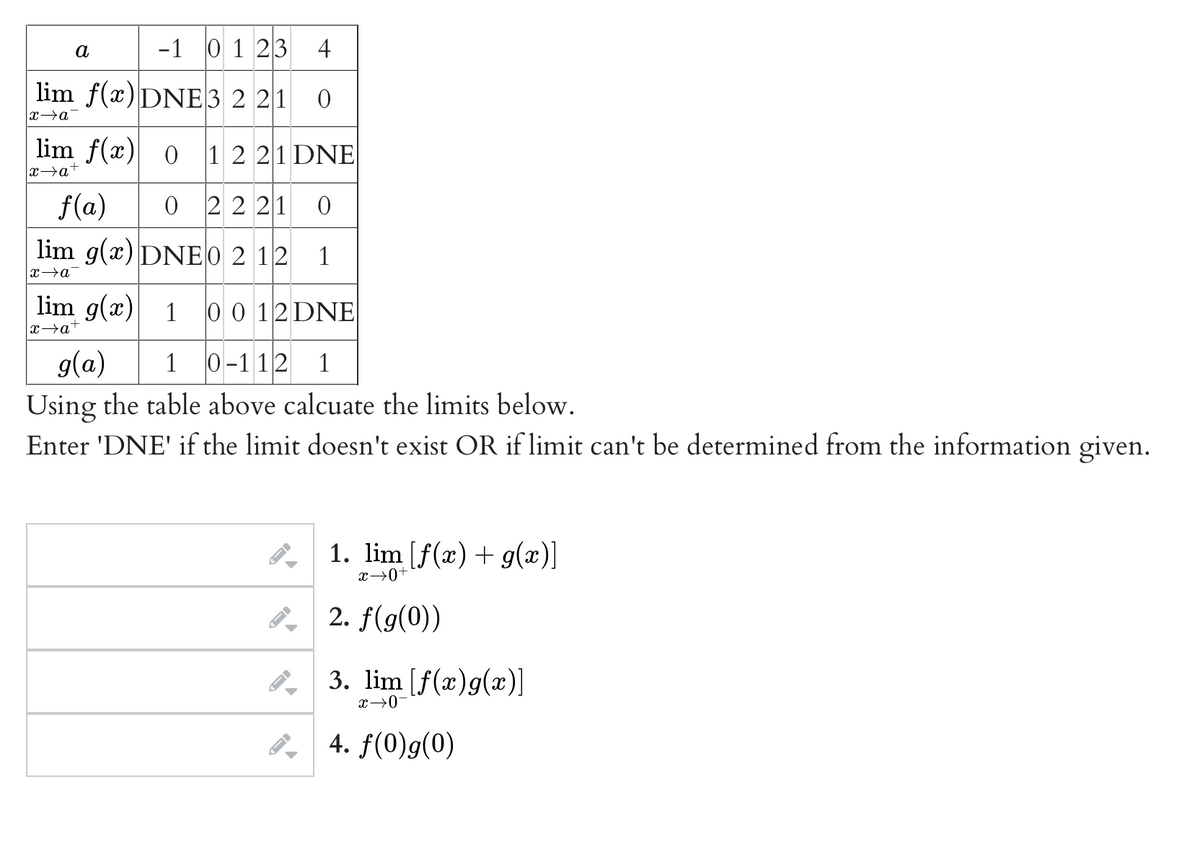 | $a$ | -1 | 0 | 1 | 2 | 3 | 4 |
|---|---|---|---|---|---|---|
| $\lim_{x \to a^-} f(x)$ | DNE | 3 | 2 | 2 | 1 | 0 |
| $\lim_{x \to a^+} f(x)$ | 0 | 1 | 2 | 2 | 1 | DNE |
| $f(a)$ | 0 | 2 | 2 | 2 | 1 | 0 |
| $\lim_{x \to a^-} g(x)$ | DNE | 0 | 2 | 1 | 2 | 1 |
| $\lim_{x \to a^+} g(x)$ | 1 | 0 | 0 | 1 | 2 | DNE |
| $g(a)$ | 1 | 0 | -1 | 1 | 2 | 1 |

Using the table above calcuate the limits below.
Enter 'DNE' if the limit doesn't exist OR if limit can't be determined from the information given.

1. $\lim_{x \to 0^+} [f(x) + g(x)]$

2. $f(g(0))$

3. $\lim_{x \to 0^-} [f(x)g(x)]$

4. $f(0)g(0)$